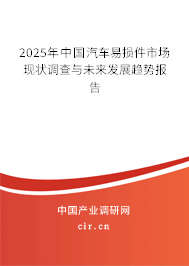 2025年中国汽车易损件市场现状调查与未来发展趋势报告

中国产业调研网
cir.cn